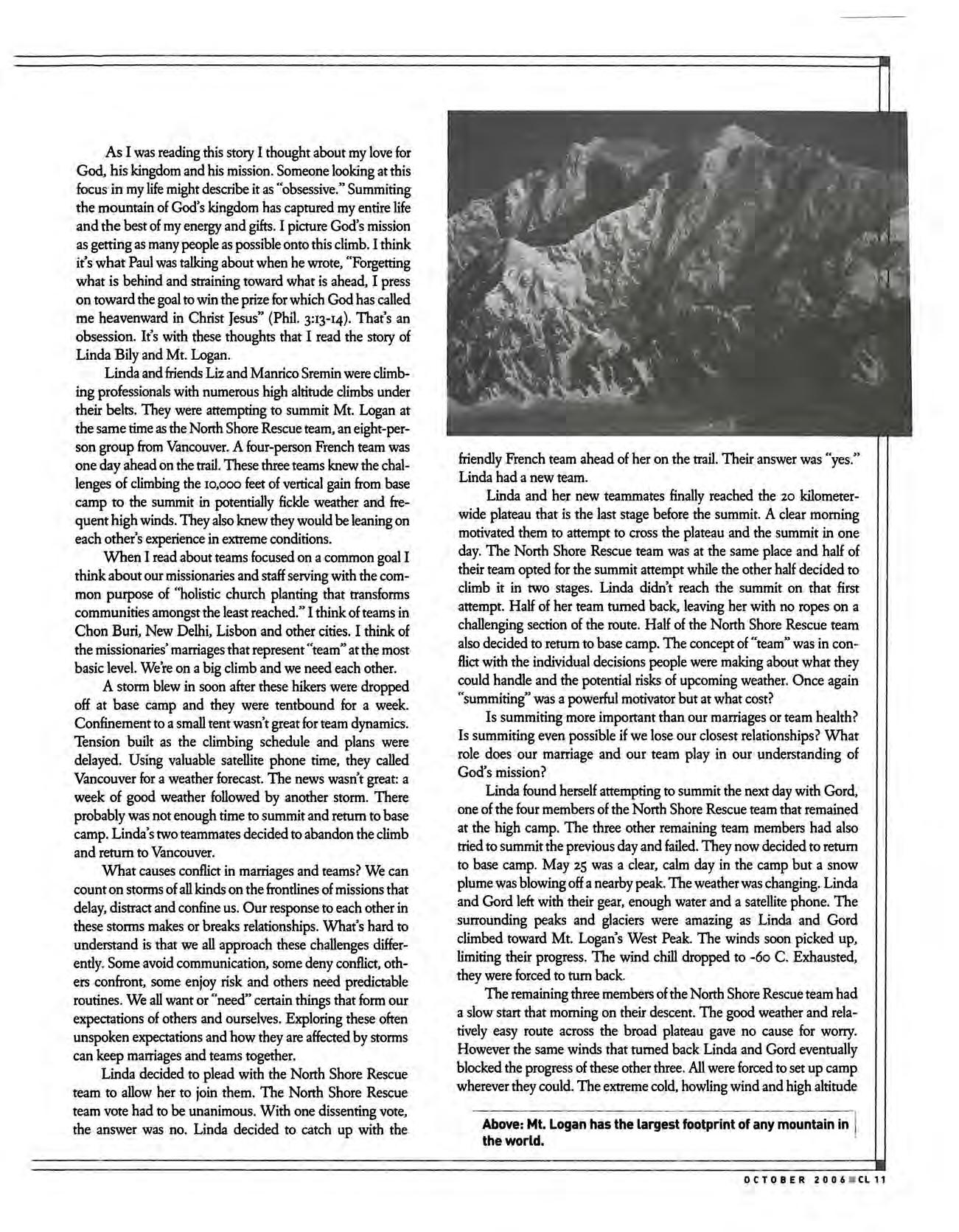 As I was reading this story I thought about my love for God, his kingdom and his mission. Someone looking at this focus in my life might describe it as "obsessive." Summiting the mountain of God's kingdom has captured my entire life and the best of my energy and gifts. I picture God's mission as getting as many people as possible onto this climb. I think it's what Paul was talking about when he wrote, "Forgetting what is behind and straining toward what is ahead, I press on toward the goal to win the prize for which God has called me heavenward in Christ Jesus" (Phil. 3:13-14). That's an obsession. It's with these thoughts that I read the story of Linda Bily and Mt. Logan.

Linda and friends Liz and Manrico Sremin were climbing professionals with numerous high altitude climbs under their belts. They were attempting to summit Mt. Logan at the same time as the North Shore Rescue team, an eight-person group from Vancouver. A four-person French team was one day ahead on the trail. These three teams knew the challenges of climbing the 10,000 feet of vertical gain from base camp to the summit in potentially fickle weather and frequent high winds. They also knew they would be leaning on each other's experience in extreme conditions.

When I read about teams focused on a common goal I think about our missionaries and staff serving with the common purpose of "holistic church planting that transforms communities amongst the least reached." I think of teams in Chon Buri, New Delhi, Lisbon and other cities. I think of the missionaries' marriages that represent "team" at the most basic level. We're on a big climb and we need each other.

A storm blew in soon after these hikers were dropped off at base camp and they were tentbound for a week. Confinement to a small tent wasn't great for team dynamics. Tension built as the climbing schedule and plans were delayed. Using valuable satellite phone time, they called Vancouver for a weather forecast. The news wasn't great: a week of good weather followed by another storm. There probably was not enough time to summit and return to base camp. Linda's two teammates decided to abandon the climb and return to Vancouver.

What causes conflict in marriages and teams? We can count on storms of all kinds on the frontlines of missions that delay, distract and confine us. Our response to each other in these storms makes or breaks relationships. What's hard to understand is that we all approach these challenges differently. Some avoid communication, some deny conflict, others confront, some enjoy risk and others need predictable routines. We all want or "need" certain things that form our expectations of others and ourselves. Exploring these often unspoken expectations and how they are affected by storms can keep marriages and teams together.

Linda decided to plead with the North Shore Rescue team to allow her to join them. The North Shore Rescue team vote had to be unanimous. With one dissenting vote, the answer was no. Linda decided to catch up with the friendly French team ahead of her on the trail. Their answer was "yes." Linda had a new team.

Linda and her new teammates finally reached the 20 kilometer-wide plateau that is the last stage before the summit. A clear morning motivated them to attempt to cross the plateau and the summit in one day. The North Shore Rescue team was at the same place and half of their team opted for the summit attempt while the other half decided to climb it in two stages. Linda didn't reach the summit on that first attempt. Half of her team turned back, leaving her with no ropes on a challenging section of the route. Half of the North Shore Rescue team also decided to return to base camp. The concept of "team" was in conflict with the individual decisions people were making about what they could handle and the potential risks of upcoming weather. Once again "summiting" was a powerful motivator but at what cost?

Is summiting more important than our marriages or team health? Is summiting even possible if we lose our closest relationships? What role does our marriage and our team play in our understanding of God's mission?

Linda found herself attempting to summit the next day with Gord, one of the four members of the North Shore Rescue team that remained at the high camp. The three other remaining team members had also tried to summit the previous day and failed. They now decided to return to base camp. May 25 was a clear, calm day in the camp but a snow plume was blowing off a nearby peak. The weather was changing. Linda and Gord left with their gear, enough water and a satellite phone. The surrounding peaks and glaciers were amazing as Linda and Gord climbed toward Mt. Logan's West Peak. The winds soon picked up, limiting their progress. The wind chill dropped to -60 C. Exhausted, they were forced to turn back.

The remaining three members of the North Shore Rescue team had a slow start that morning on their descent. The good weather and relatively easy route across the broad plateau gave no cause for worry. However the same winds that turned back Linda and Gord eventually blocked the progress of these other three. All were forced to set up camp wherever they could. The extreme cold, howling wind and high altitude

Above: Mt. Logan has the largest footprint of any mountain in the world.

OCTOBER 2006 CL 11